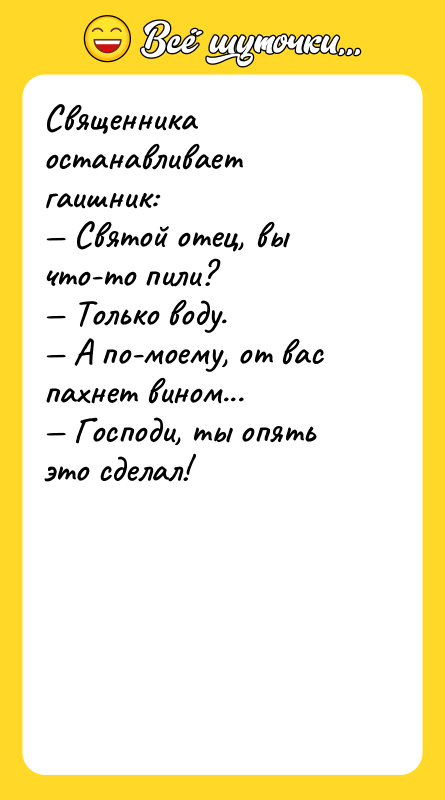 Всё шуточки...

Священника останавливает гаишник:
— Святой отец, вы что-то пили?
— Только воду.
— А по-моему, от вас пахнет вином...
— Господи, ты опять это сделал!